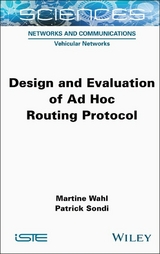 SCIENCES

NETWORKS AND COMMUNICATIONS

Vehicular Networks

Design and Evaluation of Ad Hoc Routing Protocol

Martine Wahl
Patrick Sondi

iSTE

WILEY